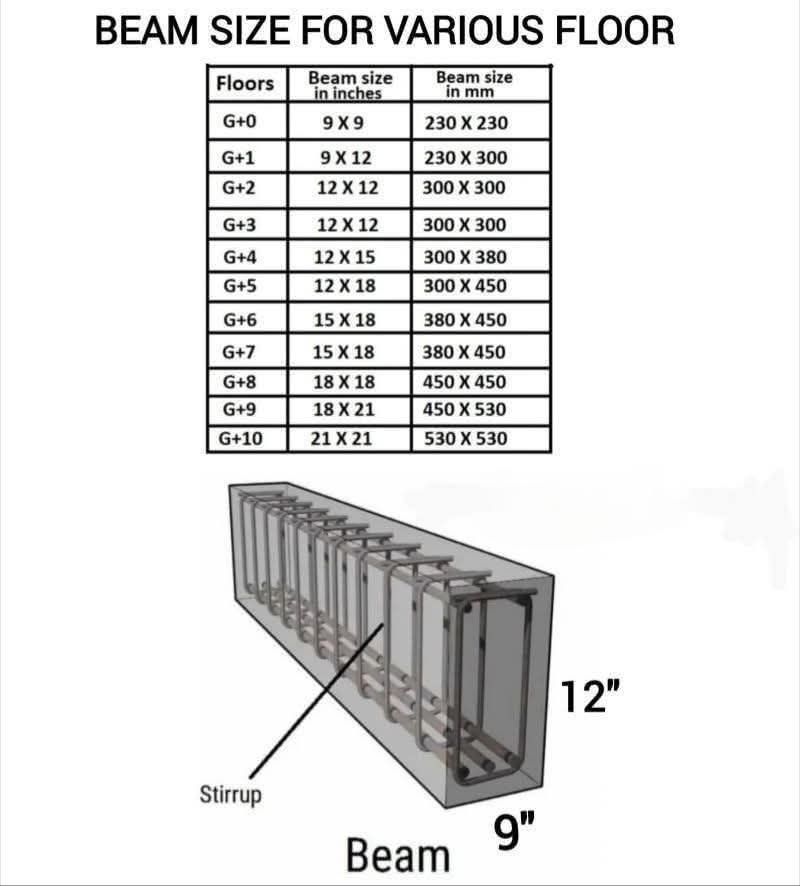 BEAM SIZE FOR VARIOUS FLOOR

| Floors | Beam size in inches | Beam size in mm |
|---|---|---|
| G+0 | 9 X 9 | 230 X 230 |
| G+1 | 9 X 12 | 230 X 300 |
| G+2 | 12 X 12 | 300 X 300 |
| G+3 | 12 X 12 | 300 X 300 |
| G+4 | 12 X 15 | 300 X 380 |
| G+5 | 12 X 18 | 300 X 450 |
| G+6 | 15 X 18 | 380 X 450 |
| G+7 | 15 X 18 | 380 X 450 |
| G+8 | 18 X 18 | 450 X 450 |
| G+9 | 18 X 21 | 450 X 530 |
| G+10 | 21 X 21 | 530 X 530 |

12"

Stirrup

9"

Beam